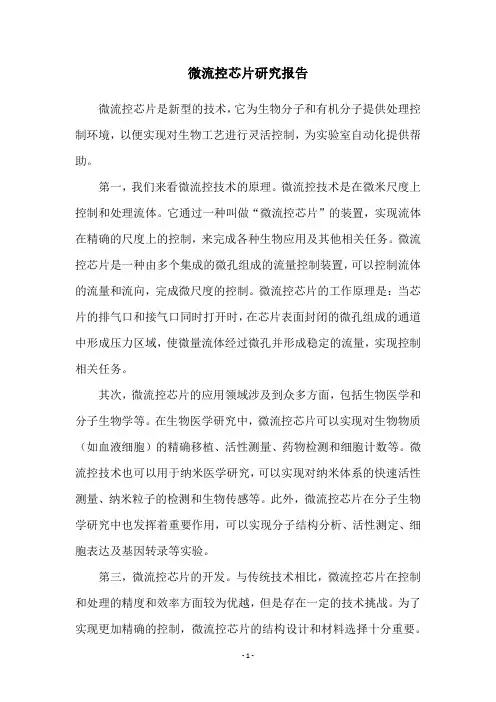 微流控芯片研究报告

微流控芯片是新型的技术，它为生物分子和有机分子提供处理控制环境，以便实现对生物工艺进行灵活控制，为实验室自动化提供帮助。

第一，我们来看微流控技术的原理。微流控技术是在微米尺度上控制和处理流体。它通过一种叫做“微流控芯片”的装置，实现流体在精确的尺度上的控制，来完成各种生物应用及其他相关任务。微流控芯片是一种由多个集成的微孔组成的流量控制装置，可以控制流体的流量和流向，完成微尺度的控制。微流控芯片的工作原理是：当芯片的排气口和接气口同时打开时，在芯片表面封闭的微孔组成的通道中形成压力区域，使微量流体经过微孔并形成稳定的流量，实现控制相关任务。

其次，微流控芯片的应用领域涉及到众多方面，包括生物医学和分子生物学等。在生物医学研究中，微流控芯片可以实现对生物物质（如血液细胞）的精确移植、活性测量、药物检测和细胞计数等。微流控技术也可以用于纳米医学研究，可以实现对纳米体系的快速活性测量、纳米粒子的检测和生物传感等。此外，微流控芯片在分子生物学研究中也发挥着重要作用，可以实现分子结构分析、活性测定、细胞表达及基因转录等实验。

第三，微流控芯片的开发。与传统技术相比，微流控芯片在控制和处理的精度和效率方面较为优越，但是存在一定的技术挑战。为了实现更加精确的控制，微流控芯片的结构设计和材料选择十分重要。

- 1 -